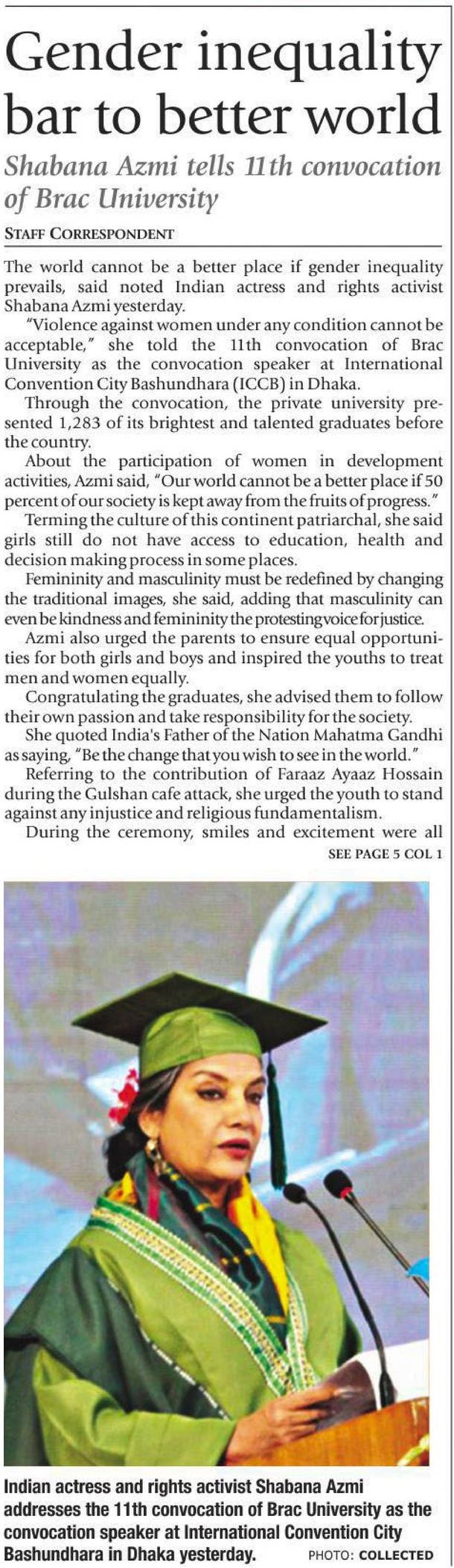 Gender inequality bar to better world

Shabana Azmi tells 11th convocation of Brac University

STAFF CORRESPONDENT

The world cannot be a better place if gender inequality prevails, said noted Indian actress and rights activist Shabana Azmi yesterday.

"Violence against women under any condition cannot be acceptable," she told the 11th convocation of Brac University as the convocation speaker at International Convention City Bashundhara (ICCB) in Dhaka.

Through the convocation, the private university presented 1,283 of its brightest and talented graduates before the country.

About the participation of women in development activities, Azmi said, "Our world cannot be a better place if 50 percent of our society is kept away from the fruits of progress."

Terming the culture of this continent patriarchal, she said girls still do not have access to education, health and decision making process in some places.

Femininity and masculinity must be redefined by changing the traditional images, she said, adding that masculinity can even be kindness and femininity the protesting voice for justice.

Azmi also urged the parents to ensure equal opportunities for both girls and boys and inspired the youths to treat men and women equally.

Congratulating the graduates, she advised them to follow their own passion and take responsibility for the society.

She quoted India's Father of the Nation Mahatma Gandhi as saying, "Be the change that you wish to see in the world."

Referring to the contribution of Faraaz Ayaaz Hossain during the Gulshan cafe attack, she urged the youth to stand against any injustice and religious fundamentalism.

During the ceremony, smiles and excitement were all

SEE PAGE 5 COL 1

Indian actress and rights activist Shabana Azmi addresses the 11th convocation of Brac University as the convocation speaker at International Convention City Bashundhara in Dhaka yesterday. PHOTO: COLLECTED